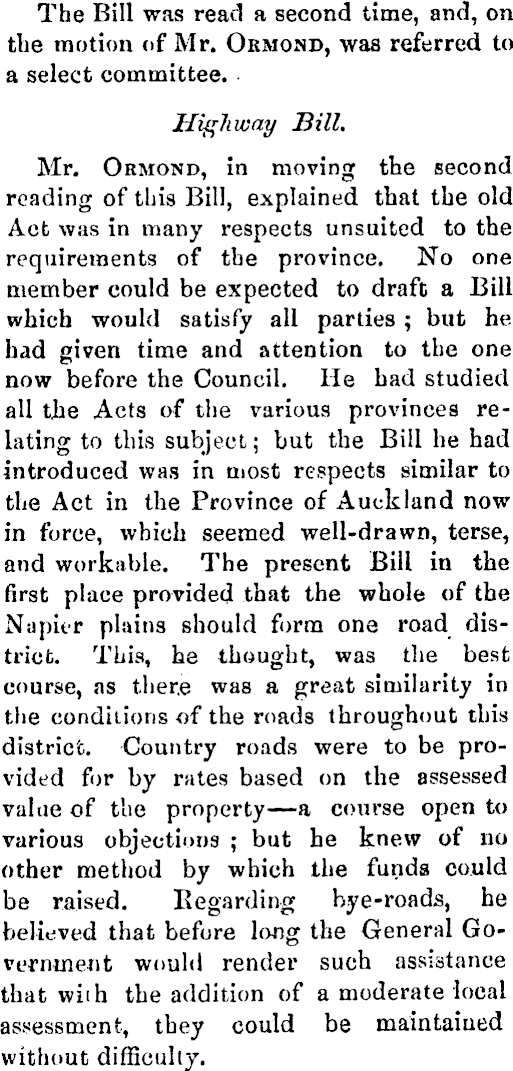 The Bill was read a second time, and, on the motion of Mr. Ormond, was referred to a select committee.

Highway Bill.

Mr. Ormond, in moving the second reading of this Bill, explained that the old Act was in many respects unsuited to the requirements of the province. No one member could be expected to draft a Bill which would satisfy all parties; but he had given time and attention to the one now before the Council. He had studied all the Acts of the various provinces relating to this subject; but the Bill he had introduced was in most respects similar to the Act in the Province of Auckland now in force, which seemed well-drawn, terse, and workable. The present Bill in the first place provided that the whole of the Napier plains should form one road district. This, he thought, was the best course, as there was a great similarity in the conditions of the roads throughout this district. Country roads were to be provided for by rates based on the assessed value of the property—a course open to various objections; but he knew of no other method by which the funds could be raised. Regarding bye-roads, he believed that before long the General Government would render such assistance that with the addition of a moderate local assessment, they could be maintained without difficulty.